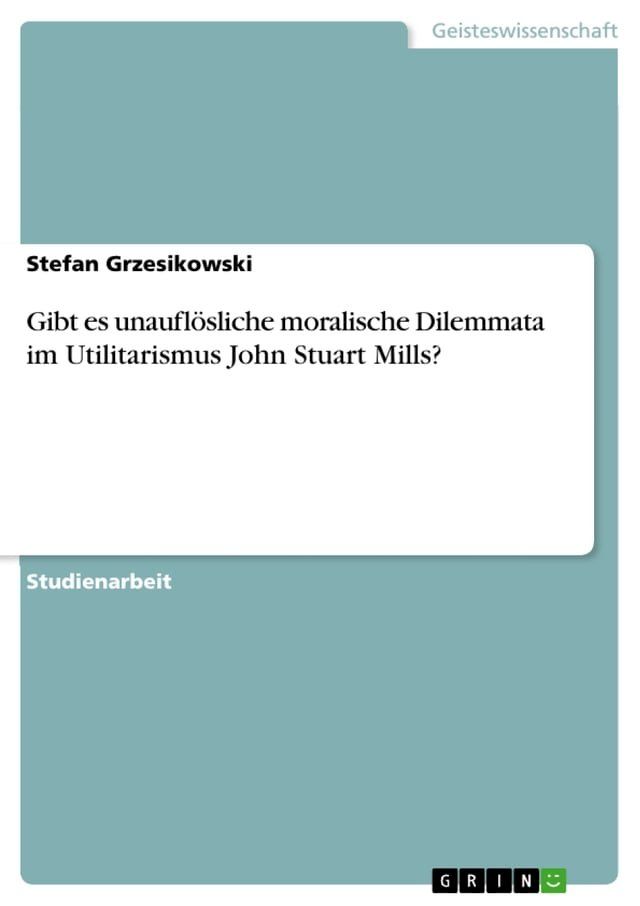 Geisteswissenschaft

Stefan Grzesikowski

Gibt es unauflösliche moralische Dilemmata im Utilitarismus John Stuart Mills?

Studienarbeit

GRIN